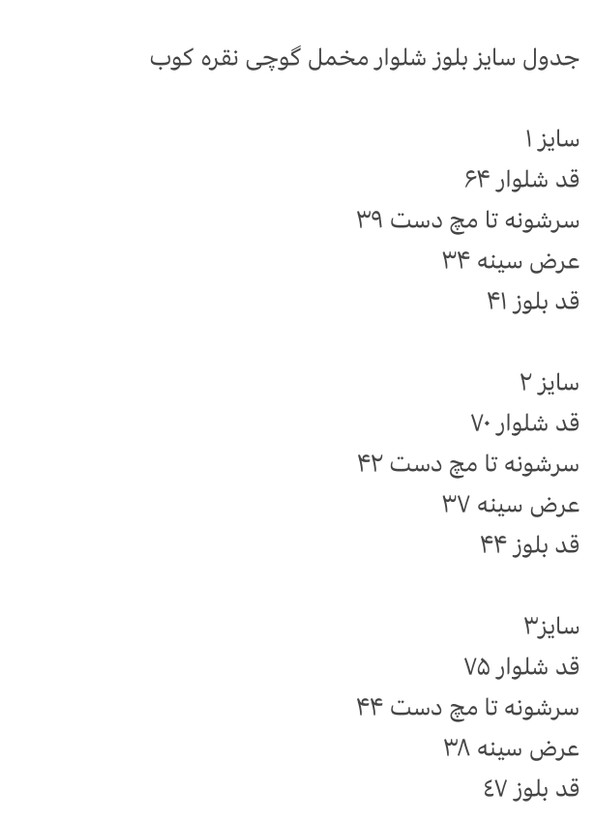 جدول سایز بلوز شلوار مخمل گوچی نقره کوب

سایز ۱
قد شلوار ۶۴
سرشونه تا مچ دست ۳۹
عرض سینه ۳۴
قد بلوز ۴۱

سایز ۲
قد شلوار ۷۰
سرشونه تا مچ دست ۴۲
عرض سینه ۳۷
قد بلوز ۴۴

سایز۳
قد شلوار ۷۵
سرشونه تا مچ دست ۴۴
عرض سینه ۳۸
قد بلوز ٤٧